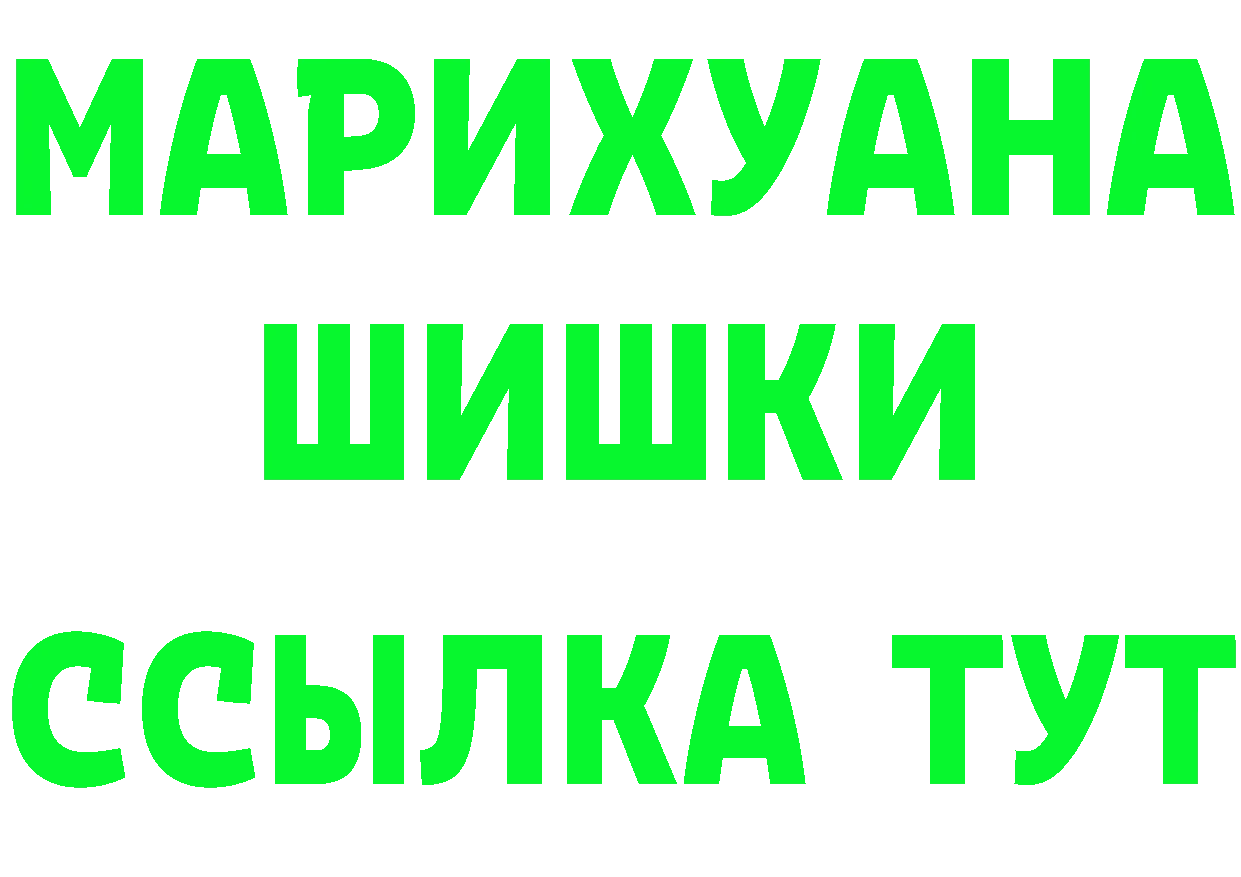 МАРИХУАНА
ШИШКИ
ССЫЛКА ТУТ